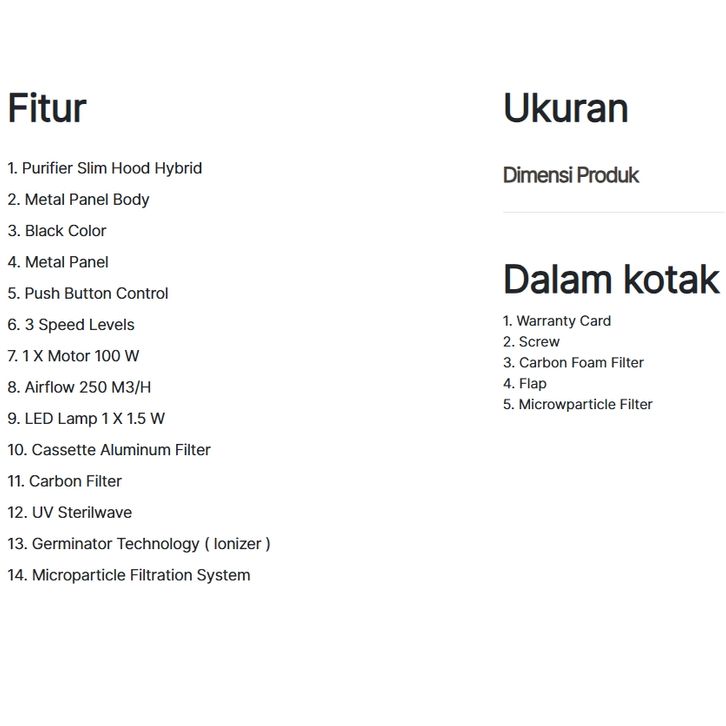 Fitur

1. Purifier Slim Hood Hybrid
2. Metal Panel Body
3. Black Color
4. Metal Panel
5. Push Button Control
6. 3 Speed Levels
7. 1 X Motor 100 W
8. Airflow 250 M3/H
9. LED Lamp 1 X 1.5 W
10. Cassette Aluminum Filter
11. Carbon Filter
12. UV Sterilwave
13. Germinator Technology ( Ionizer )
14. Microparticle Filtration System

Ukuran

Dimensi Produk

Dalam kotak

1. Warranty Card
2. Screw
3. Carbon Foam Filter
4. Flap
5. Microwparticle Filter